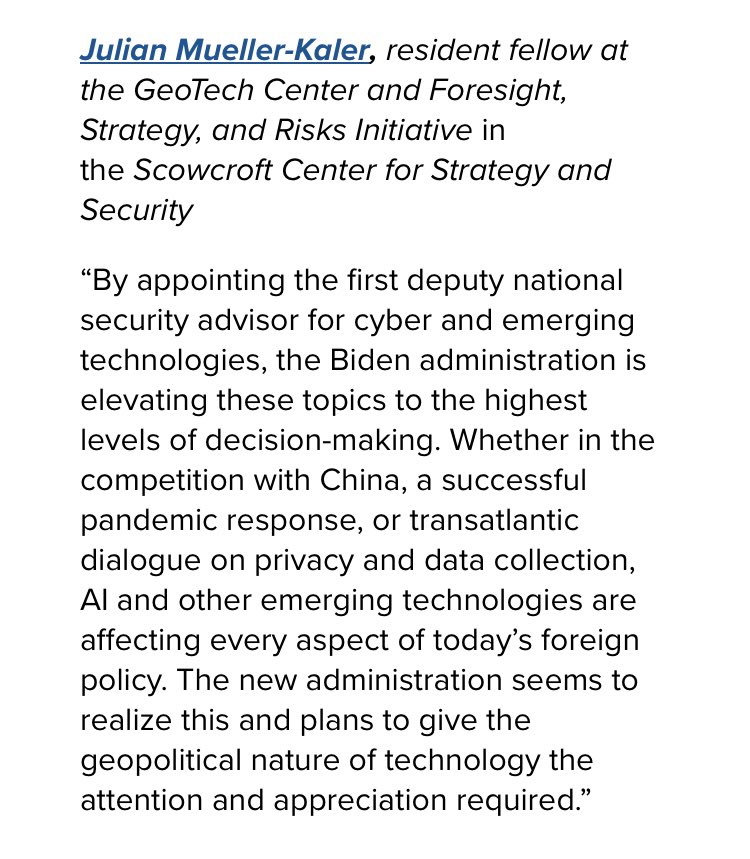 Julian Mueller-Kaler, resident fellow at the GeoTech Center and Foresight, Strategy, and Risks Initiative in the Scowcroft Center for Strategy and Security

“By appointing the first deputy national security advisor for cyber and emerging technologies, the Biden administration is elevating these topics to the highest levels of decision-making. Whether in the competition with China, a successful pandemic response, or transatlantic dialogue on privacy and data collection, AI and other emerging technologies are affecting every aspect of today’s foreign policy. The new administration seems to realize this and plans to give the geopolitical nature of technology the attention and appreciation required.”